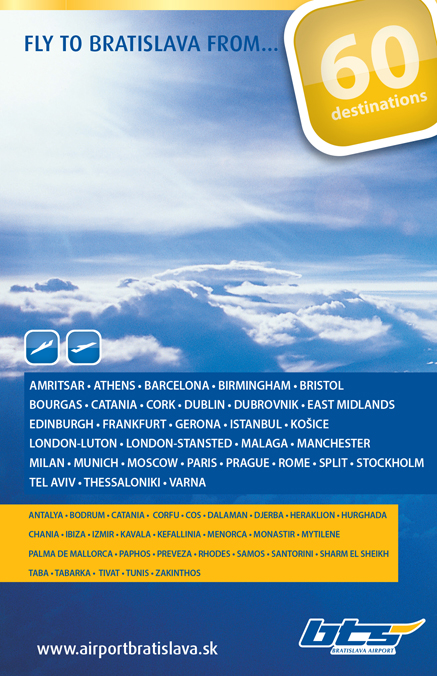 FLY TO BRATISLAVA FROM...

60 destinations

AMRITSAR • ATHENS • BARCELONA • BIRMINGHAM • BRISTOL
BOURGAS • CATANIA • CORK • DUBLIN • DUBROVNIK • EAST MIDLANDS
EDINBURGH • FRANKFURT • GERONA • ISTANBUL • KOŠICE
LONDON-LUTON • LONDON-STANSTED • MALAGA • MANCHESTER
MILAN • MUNICH • MOSCOW • PARIS • PRAGUE • ROME • SPLIT • STOCKHOLM
TEL AVIV • THESSALONIKI • VARNA

ANTALYA • BODRUM • CATANIA • CORFU • COS • DALAMAN • DJERBA • HERAKLION • HURGHADA
CHANIA • IBIZA • IZMIR • KAVALA • KEFALLINIA • MENORCA • MONASTIR • MYTILENE
PALMA DE MALLORCA • PAPHOS • PREVEZA • RHODES • SAMOS • SANTORINI • SHARM EL SHEIKH
TABA • TABARKA • TIVAT • TUNIS • ZAKINTHOS

www.airportbratislava.sk

bts
BRATISLAVA AIRPORT